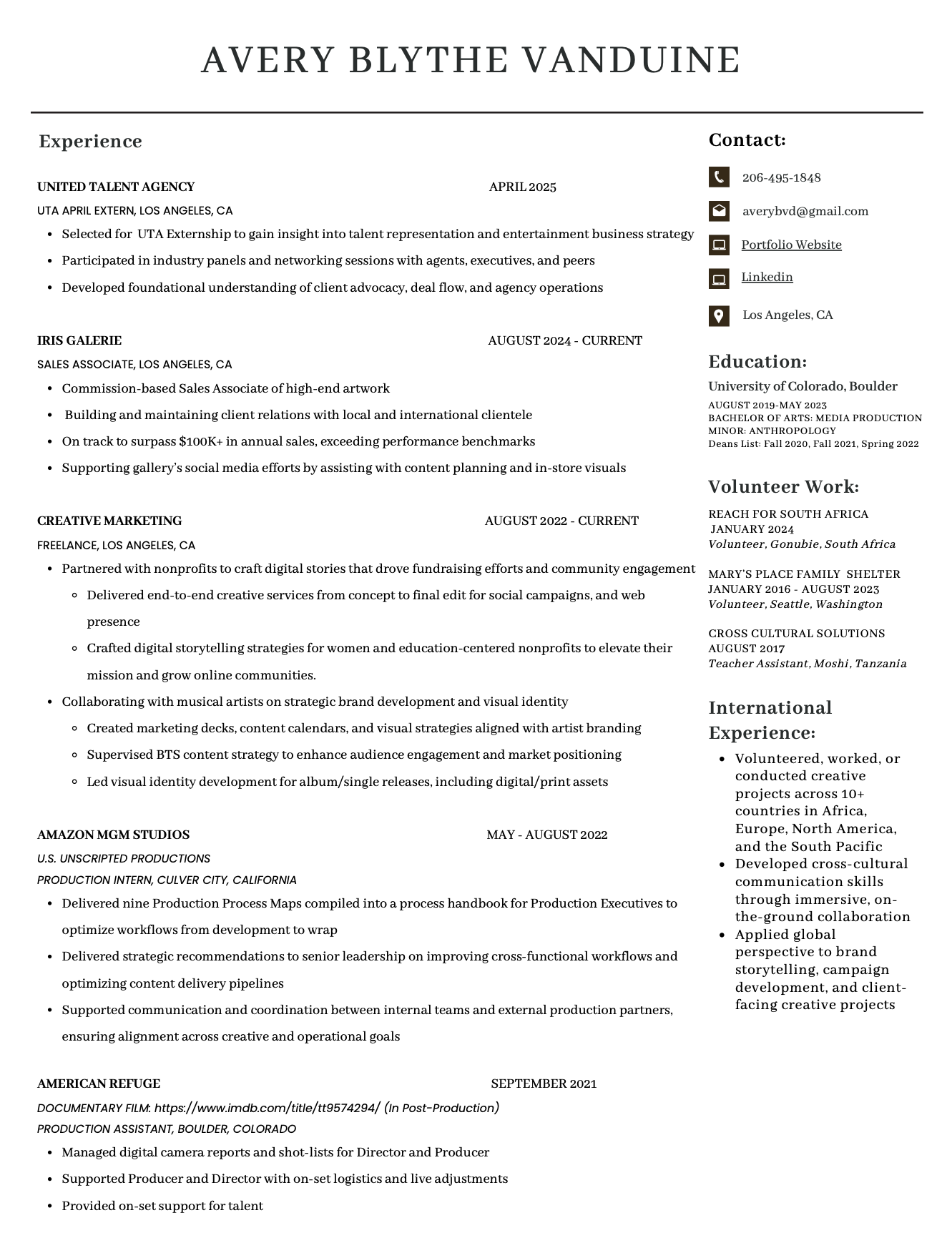 AVERY BLYTHE VANDUINE

Experience

UNITED TALENT AGENCY APRIL 2025
UTA APRIL EXTERN, LOS ANGELES, CA
- Selected for UTA Externship to gain insight into talent representation and entertainment business strategy
- Participated in industry panels and networking sessions with agents, executives, and peers
- Developed foundational understanding of client advocacy, deal flow, and agency operations

IRIS GALERIE AUGUST 2024 - CURRENT
SALES ASSOCIATE, LOS ANGELES, CA
- Commission-based Sales Associate of high-end artwork
- Building and maintaining client relations with local and international clientele
- On track to surpass $100K+ in annual sales, exceeding performance benchmarks
- Supporting gallery's social media efforts by assisting with content planning and in-store visuals

CREATIVE MARKETING AUGUST 2022 - CURRENT
FREELANCE, LOS ANGELES, CA
- Partnered with nonprofits to craft digital stories that drove fundraising efforts and community engagement
  - Delivered end-to-end creative services from concept to final edit for social campaigns, and web presence
  - Crafted digital storytelling strategies for women and education-centered nonprofits to elevate their mission and grow online communities.
- Collaborating with musical artists on strategic brand development and visual identity
  - Created marketing decks, content calendars, and visual strategies aligned with artist branding
  - Supervised BTS content strategy to enhance audience engagement and market positioning
  - Led visual identity development for album/single releases, including digital/print assets

AMAZON MGM STUDIOS MAY - AUGUST 2022
U.S. UNSCRIPTED PRODUCTIONS
PRODUCTION INTERN, CULVER CITY, CALIFORNIA
- Delivered nine Production Process Maps compiled into a process handbook for Production Executives to optimize workflows from development to wrap
- Delivered strategic recommendations to senior leadership on improving cross-functional workflows and optimizing content delivery pipelines
- Supported communication and coordination between internal teams and external production partners, ensuring alignment across creative and operational goals

AMERICAN REFUGE SEPTEMBER 2021
DOCUMENTARY FILM: https://www.imdb.com/title/tt9574294/ (In Post-Production)
PRODUCTION ASSISTANT, BOULDER, COLORADO
- Managed digital camera reports and shot-lists for Director and Producer
- Supported Producer and Director with on-set logistics and live adjustments
- Provided on-set support for talent

Contact:
206-495-1848
averybvd@gmail.com
Portfolio Website
Linkedin
Los Angeles, CA

Education:
University of Colorado, Boulder
AUGUST 2019-MAY 2023
BACHELOR OF ARTS: MEDIA PRODUCTION
MINOR: ANTHROPOLOGY
Deans List: Fall 2020, Fall 2021, Spring 2022

Volunteer Work:
REACH FOR SOUTH AFRICA
JANUARY 2024
Volunteer, Gonubie, South Africa

MARY'S PLACE FAMILY SHELTER
JANUARY 2016 - AUGUST 2023
Volunteer, Seattle, Washington

CROSS CULTURAL SOLUTIONS
AUGUST 2017
Teacher Assistant, Moshi, Tanzania

International Experience:
- Volunteered, worked, or conducted creative projects across 10+ countries in Africa, Europe, North America, and the South Pacific
- Developed cross-cultural communication skills through immersive, on-the-ground collaboration
- Applied global perspective to brand storytelling, campaign development, and client-facing creative projects